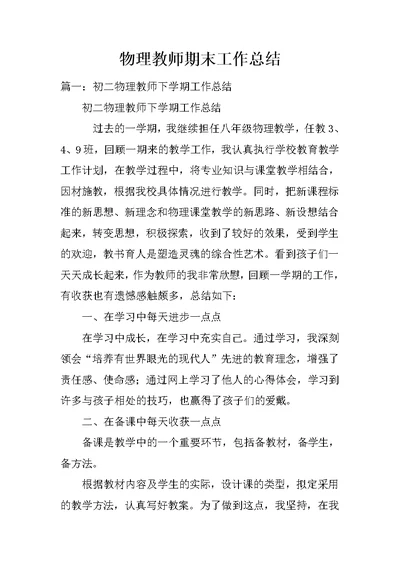 物理教师期末工作总结

篇一：初二物理教师下学期工作总结

初二物理教师下学期工作总结

过去的一学期，我继续担任八年级物理教学，任教 3、4、9 班，回顾一期来的教学工作，我认真执行学校教育教学工作计划，在教学过程中，将专业知识与课堂教学相结合，因材施教，根据我校具体情况进行教学。同时，把新课程标准的新思想、新理念和物理课堂教学的新思路、新设想结合起来，转变思想，积极探索，收到了较好的效果，受到学生的欢迎，教书育人是塑造灵魂的综合性艺术。看到孩子们一天天成长起来，作为教师的我非常欣慰，回顾一学期的工作，有收获也有遗憾感触颇多，总结如下：

一、在学习中每天进步一点点

在学习中成长，在学习中充实自己。通过学习，我深刻领会“培养有世界眼光的现代人”先进的教育理念，增强了责任感、使命感；通过网上学习了他人的心得体会，学习到许多与孩子相处的技巧，也赢得了孩子们的爱戴。

二、在备课中每天收获一点点

备课是教学中的一个重要环节，包括备教材，备学生，备方法。

根据教材内容及学生的实际，设计课的类型，拟定采用的教学方法，认真写好教案。为了做到这点，我坚持，在我